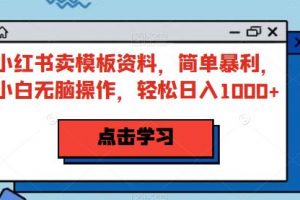 小红书卖模板资料，简单暴利，小白无脑操作，轻松日入1000+

点击学习